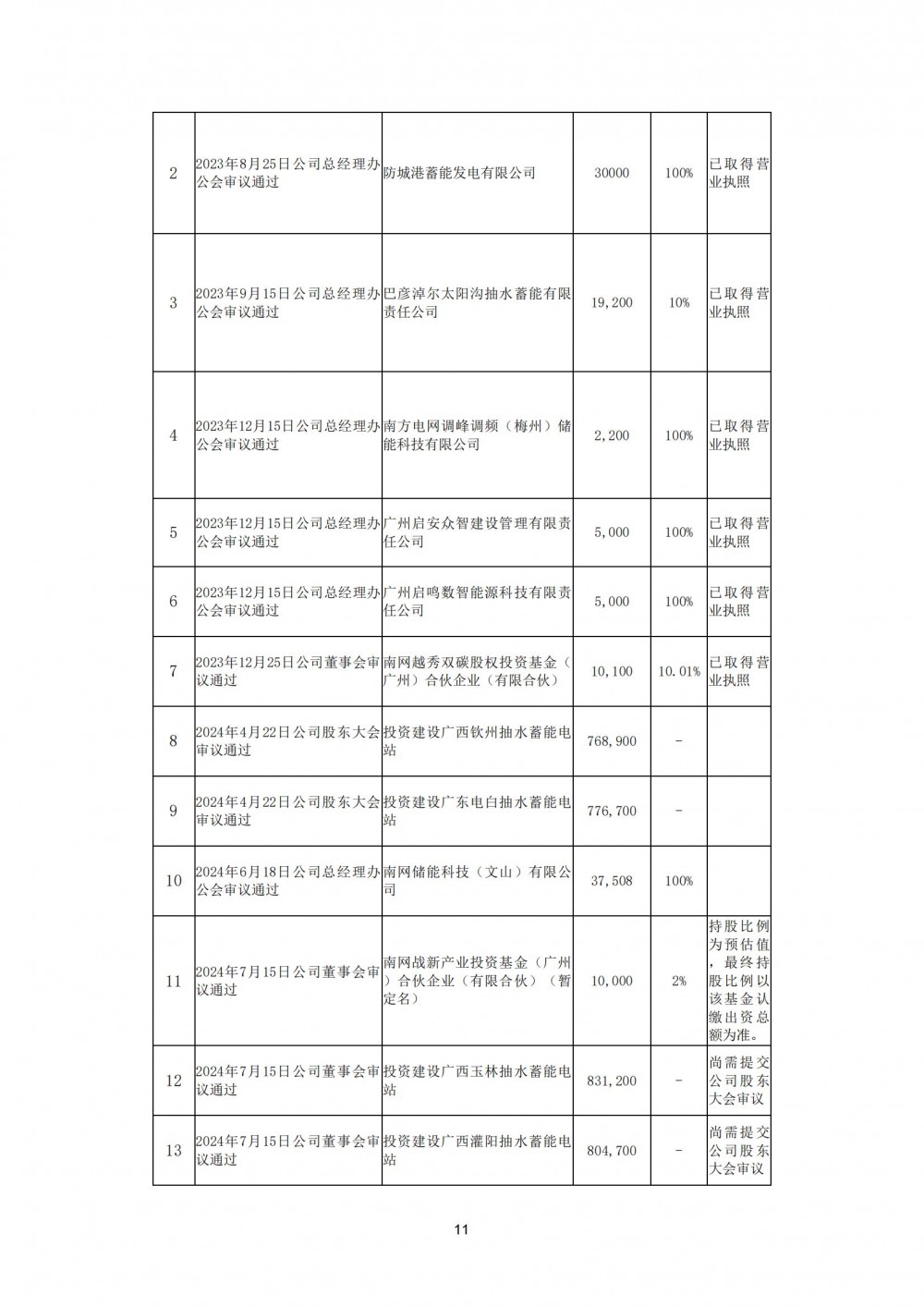 | | | | | | |
|---|---|---|---|---|---|
| 2 | 2023年8月25日公司总经理办公会审议通过 | 防城港蓄能发电有限公司 | 30000 | 100% | 已取得营业执照 |
| 3 | 2023年9月15日公司总经理办公会审议通过 | 巴彦淖尔太阳沟抽水蓄能有限责任公司 | 19,200 | 10% | 已取得营业执照 |
| 4 | 2023年12月15日公司总经理办公会审议通过 | 南方电网调峰调频（梅州）储能科技有限公司 | 2,200 | 100% | 已取得营业执照 |
| 5 | 2023年12月15日公司总经理办公会审议通过 | 广州启安众智建设管理有限责任公司 | 5,000 | 100% | 已取得营业执照 |
| 6 | 2023年12月15日公司总经理办公会审议通过 | 广州启鸣数智能源科技有限责任公司 | 5,000 | 100% | 已取得营业执照 |
| 7 | 2023年12月25日公司董事会审议通过 | 南网越秀双碳股权投资基金（广州）合伙企业（有限合伙） | 10,100 | 10.01% | 已取得营业执照 |
| 8 | 2024年4月22日公司股东大会审议通过 | 投资建设广西钦州抽水蓄能电站 | 768,900 | - | |
| 9 | 2024年4月22日公司股东大会审议通过 | 投资建设广东电白抽水蓄能电站 | 776,700 | - | |
| 10 | 2024年6月18日公司总经理办公会审议通过 | 南网储能科技（文山）有限公司 | 37,508 | 100% | |
| 11 | 2024年7月15日公司董事会审议通过 | 南网战新产业投资基金（广州）合伙企业（有限合伙）（暂定名） | 10,000 | 2% | 持股比例为预估值，最终持股比例以该基金认缴出资总额为准。 |
| 12 | 2024年7月15日公司董事会审议通过 | 投资建设广西玉林抽水蓄能电站 | 831,200 | - | 尚需提交公司股东大会审议 |
| 13 | 2024年7月15日公司董事会审议通过 | 投资建设广西灌阳抽水蓄能电站 | 804,700 | - | 尚需提交公司股东大会审议 |

11